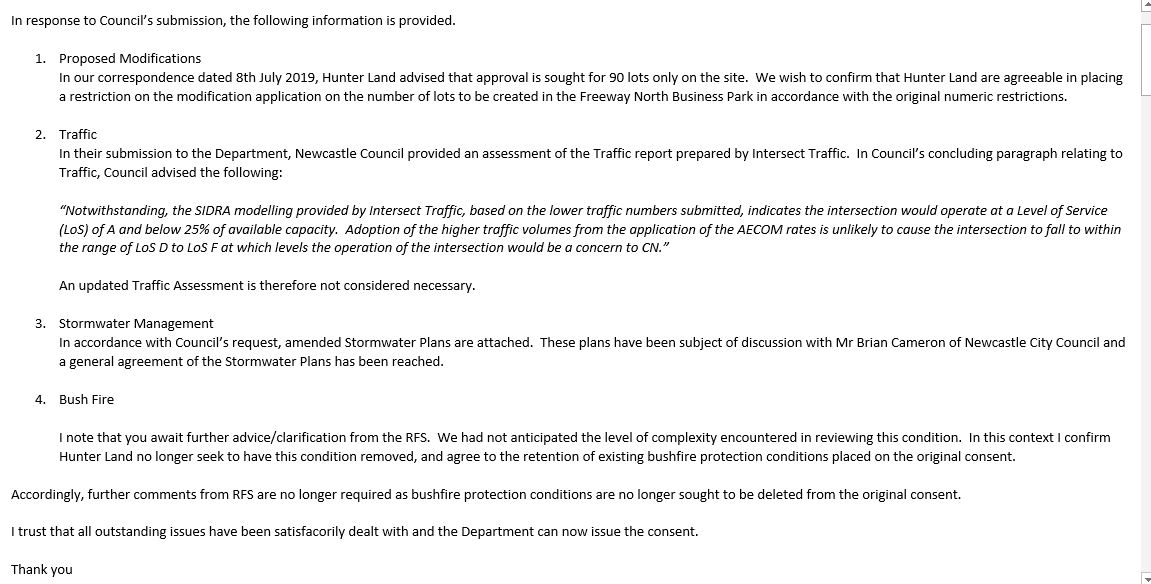 In response to Council's submission, the following information is provided.

1. Proposed Modifications
In our correspondence dated 8th July 2019, Hunter Land advised that approval is sought for 90 lots only on the site. We wish to confirm that Hunter Land are agreeable in placing a restriction on the modification application on the number of lots to be created in the Freeway North Business Park in accordance with the original numeric restrictions.

2. Traffic
In their submission to the Department, Newcastle Council provided an assessment of the Traffic report prepared by Intersect Traffic. In Council's concluding paragraph relating to Traffic, Council advised the following:

"Notwithstanding, the SIDRA modelling provided by Intersect Traffic, based on the lower traffic numbers submitted, indicates the intersection would operate at a Level of Service (LoS) of A and below 25% of available capacity. Adoption of the higher traffic volumes from the application of the AECOM rates is unlikely to cause the intersection to fall to within the range of LoS D to LoS F at which levels the operation of the intersection would be a concern to CN."

An updated Traffic Assessment is therefore not considered necessary.

3. Stormwater Management
In accordance with Council's request, amended Stormwater Plans are attached. These plans have been subject of discussion with Mr Brian Cameron of Newcastle City Council and a general agreement of the Stormwater Plans has been reached.

4. Bush Fire

I note that you await further advice/clarification from the RFS. We had not anticipated the level of complexity encountered in reviewing this condition. In this context I confirm Hunter Land no longer seek to have this condition removed, and agree to the retention of existing bushfire protection conditions placed on the original consent.

Accordingly, further comments from RFS are no longer required as bushfire protection conditions are no longer sought to be deleted from the original consent.

I trust that all outstanding issues have been satisfacorily dealt with and the Department can now issue the consent.

Thank you